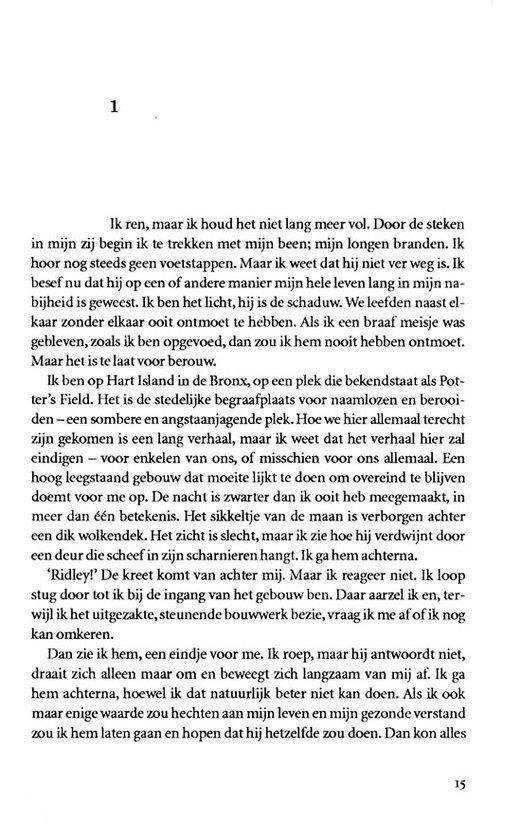 1

Ik ren, maar ik houd het niet lang meer vol. Door de steken in mijn zij begin ik te trekken met mijn been; mijn longen branden. Ik hoor nog steeds geen voetstappen. Maar ik weet dat hij niet ver weg is. Ik besef nu dat hij op een of andere manier mijn hele leven lang in mijn nabijheid is geweest. Ik ben het licht, hij is de schaduw. We leefden naast elkaar zonder elkaar ooit ontmoet te hebben. Als ik een braaf meisje was gebleven, zoals ik ben opgevoed, dan zou ik hem nooit hebben ontmoet. Maar het is te laat voor berouw.

Ik ben op Hart Island in de Bronx, op een plek die bekendstaat als Potter's Field. Het is de stedelijke begraafplaats voor naamlozen en berooiden – een sombere en angstaanjagende plek. Hoe we hier allemaal terecht zijn gekomen is een lang verhaal, maar ik weet dat het verhaal hier zal eindigen – voor enkelen van ons, of misschien voor ons allemaal. Een hoog leegstaand gebouw dat moeite lijkt te doen om overeind te blijven doemt voor me op. De nacht is zwarter dan ik ooit heb meegemaakt, in meer dan één betekenis. Het sikkeltje van de maan is verborgen achter een dik wolkendek. Het zicht is slecht, maar ik zie hoe hij verdwijnt door een deur die scheef in zijn scharnieren hangt. Ik ga hem achterna.

'Ridley!' De kreet komt van achter mij. Maar ik reageer niet. Ik loop stug door tot ik bij de ingang van het gebouw ben. Daar aarzel ik en, terwijl ik het uitgezakte, steunende bouwwerk bezie, vraag ik me af of ik nog kan omkeren.

Dan zie ik hem, een eindje voor me. Ik roep, maar hij antwoordt niet, draait zich alleen maar om en beweegt zich langzaam van mij af. Ik ga hem achterna, hoewel ik dat natuurlijk beter niet kan doen. Als ik ook maar enige waarde zou hechten aan mijn leven en mijn gezonde verstand zou ik hem laten gaan en hopen dat hij hetzelfde zou doen. Dan kon alles

15